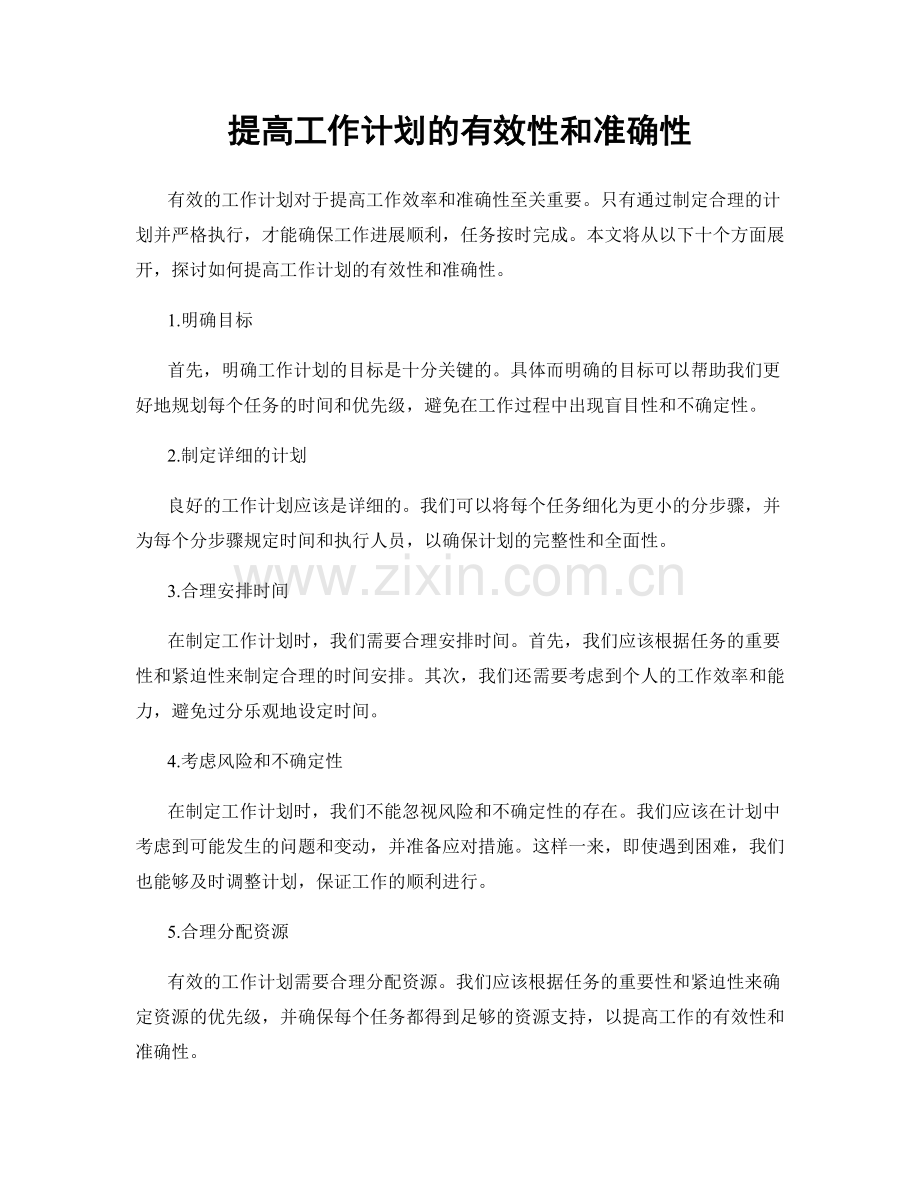 提高工作计划的有效性和准确性

有效的工作计划对于提高工作效率和准确性至关重要。只有通过制定合理的计划并严格执行，才能确保工作进展顺利，任务按时完成。本文将从以下十个方面展开，探讨如何提高工作计划的有效性和准确性。

1.明确目标

首先，明确工作计划的目标是十分关键的。具体而明确的目标可以帮助我们更好地规划每个任务的时间和优先级，避免在工作过程中出现盲目性和不确定性。

2.制定详细的计划

良好的工作计划应该是详细的。我们可以将每个任务细化为更小的分步骤，并为每个分步骤规定时间和执行人员，以确保计划的完整性和全面性。

3.合理安排时间

在制定工作计划时，我们需要合理安排时间。首先，我们应该根据任务的重要性和紧迫性来制定合理的时间安排。其次，我们还需要考虑到个人的工作效率和能力，避免过分乐观地设定时间。

4.考虑风险和不确定性

在制定工作计划时，我们不能忽视风险和不确定性的存在。我们应该在计划中考虑到可能发生的问题和变动，并准备应对措施。这样一来，即使遇到困难，我们也能够及时调整计划，保证工作的顺利进行。

5.合理分配资源

有效的工作计划需要合理分配资源。我们应该根据任务的重要性和紧迫性来确定资源的优先级，并确保每个任务都得到足够的资源支持，以提高工作的有效性和准确性。

www.zixin.com.cn